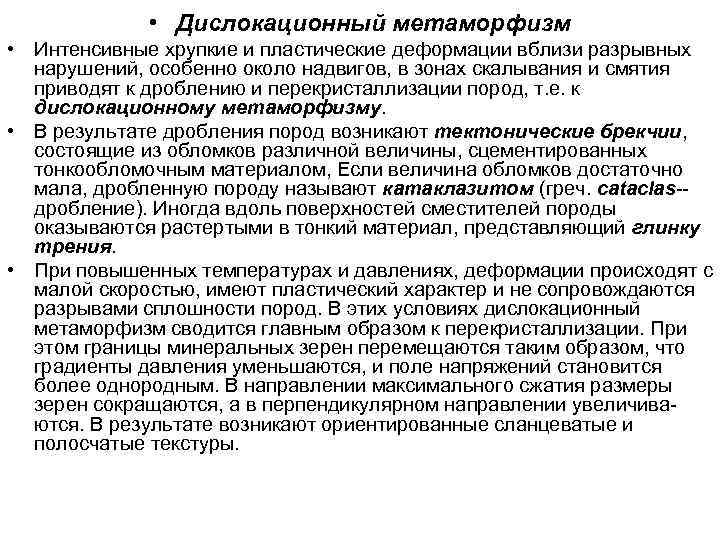 • Дислокационный метаморфизм

• Интенсивные хрупкие и пластические деформации вблизи разрывных нарушений, особенно около надвигов, в зонах скалывания и смятия приводят к дроблению и перекристаллизации пород, т.е. к дислокационному метаморфизму.

• В результате дробления пород возникают тектонические брекчии, состоящие из обломков различной величины, сцементированных тонкообломочным материалом, Если величина обломков достаточно мала, дробленную породу называют катаклазитом (греч. cataclas-- дробление). Иногда вдоль поверхностей сместителей породы оказываются растертыми в тонкий материал, представляющий глинку трения.

• При повышенных температурах и давлениях, деформации происходят с малой скоростью, имеют пластический характер и не сопровождаются разрывами сплошности пород. В этих условиях дислокационный метаморфизм сводится главным образом к перекристаллизации. При этом границы минеральных зерен перемещаются таким образом, что градиенты давления уменьшаются, и поле напряжений становится более однородным. В направлении максимального сжатия размеры зерен сокращаются, а в перпендикулярном направлении увеличиваются. В результате возникают ориентированные сланцеватые и полосчатые текстуры.